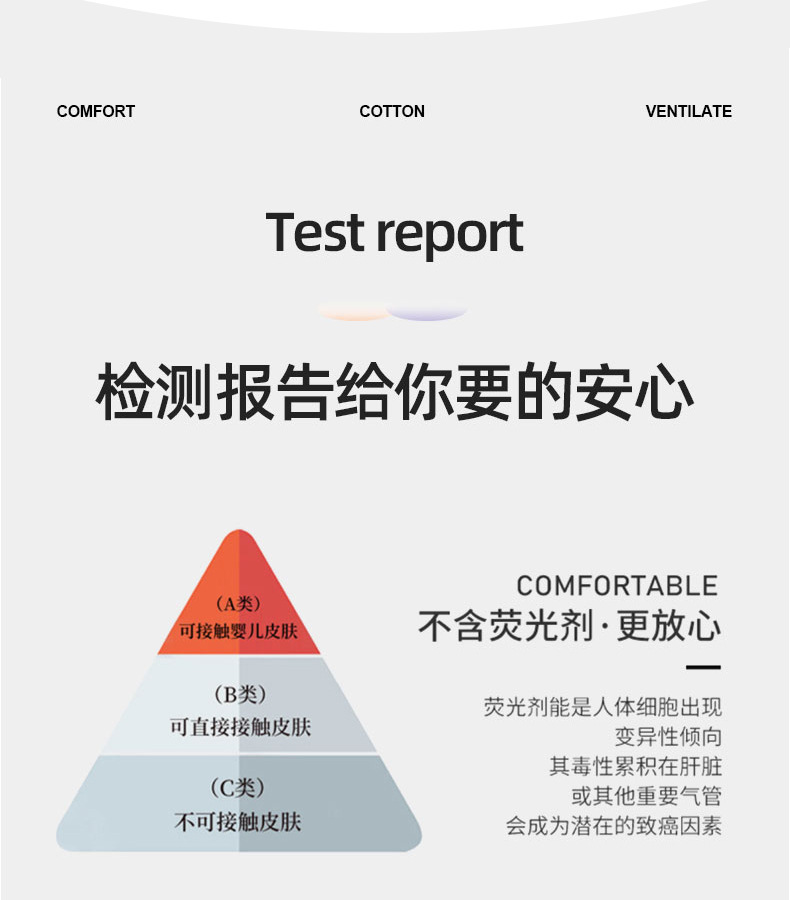 COMFORT COTTON VENTILATE

Test report

检测报告给你要的安心

(A类)
可接触婴儿皮肤

(B类)
可直接接触皮肤

(C类)
不可接触皮肤

COMFORTABLE
不含荧光剂·更放心

荧光剂能是人体细胞出现
变异性倾向
其毒性累积在肝脏
或其他重要气管
会成为潜在的致癌因素